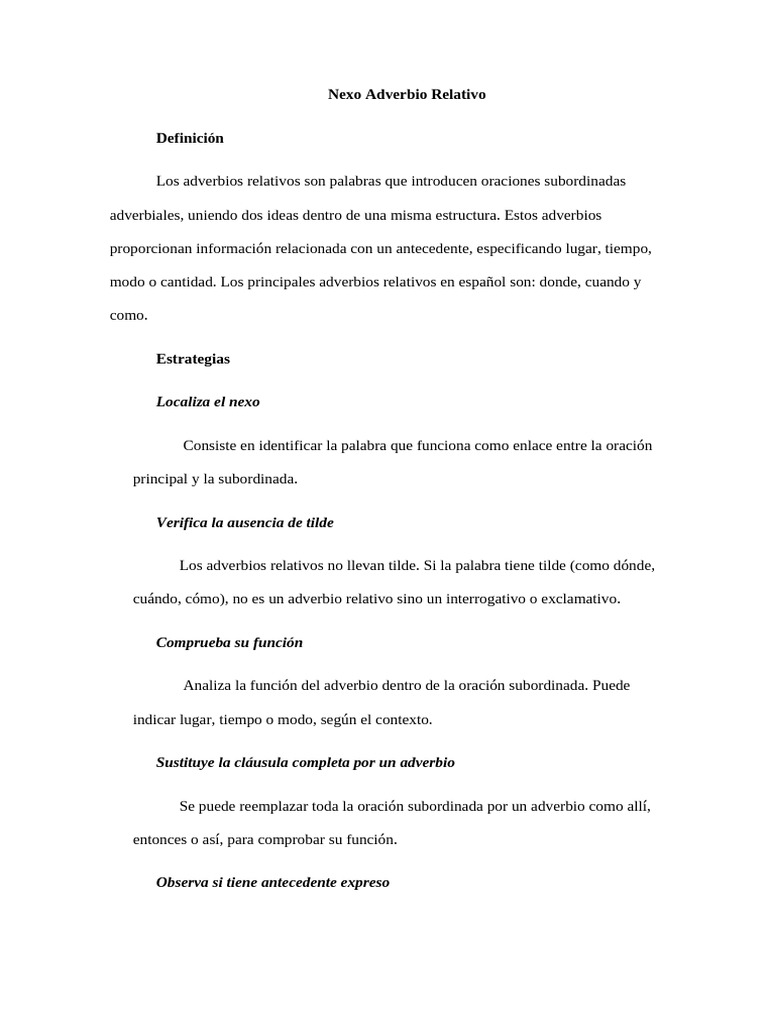 Nexo Adverbio Relativo

Definición

Los adverbios relativos son palabras que introducen oraciones subordinadas adverbiales, uniendo dos ideas dentro de una misma estructura. Estos adverbios proporcionan información relacionada con un antecedente, especificando lugar, tiempo, modo o cantidad. Los principales adverbios relativos en español son: donde, cuando y como.

Estrategias

Localiza el nexo

Consiste en identificar la palabra que funciona como enlace entre la oración principal y la subordinada.

Verifica la ausencia de tilde

Los adverbios relativos no llevan tilde. Si la palabra tiene tilde (como dónde, cuándo, cómo), no es un adverbio relativo sino un interrogativo o exclamativo.

Comprueba su función

Analiza la función del adverbio dentro de la oración subordinada. Puede indicar lugar, tiempo o modo, según el contexto.

Sustituye la cláusula completa por un adverbio

Se puede reemplazar toda la oración subordinada por un adverbio como allí, entonces o así, para comprobar su función.

Observa si tiene antecedente expreso